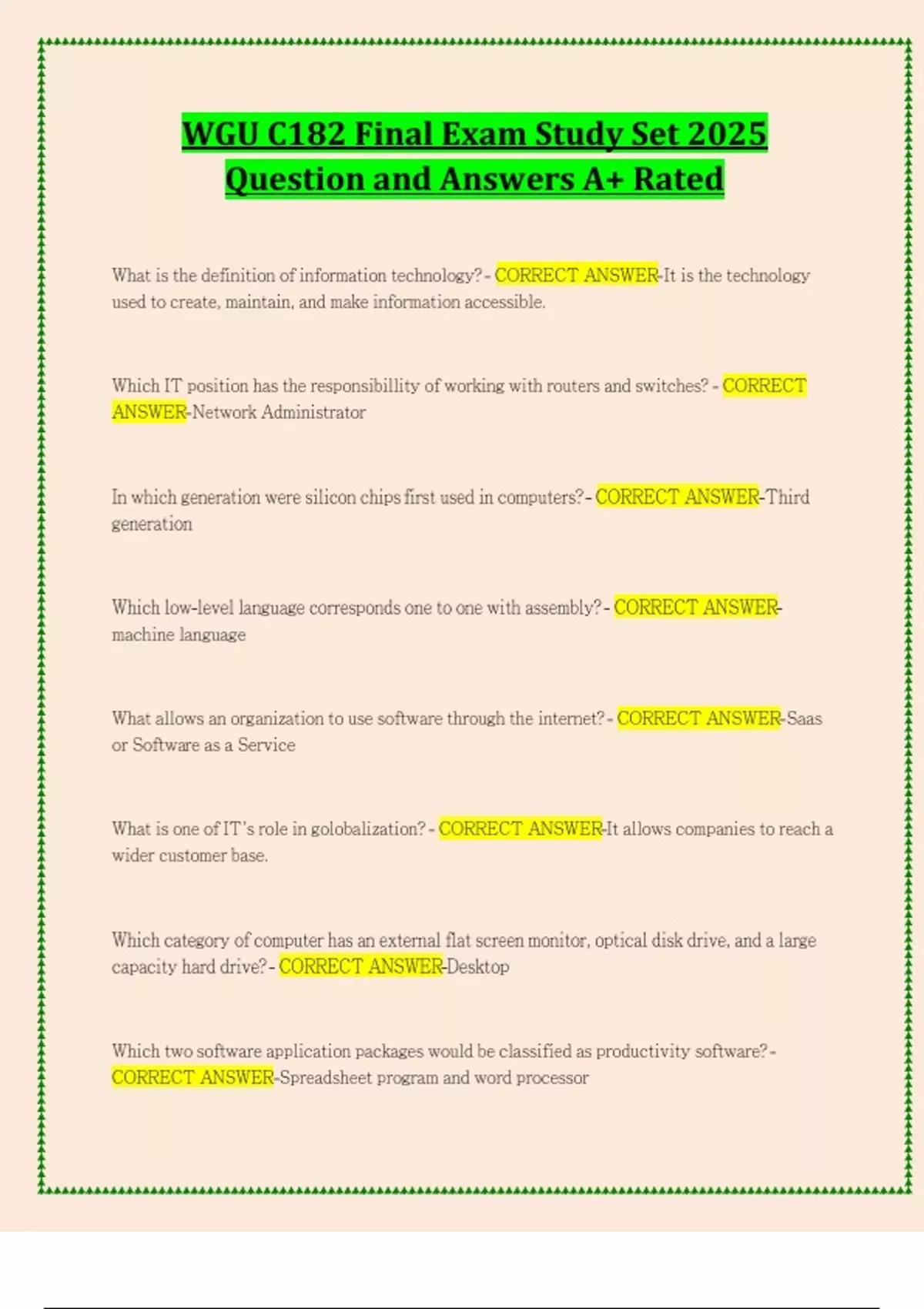 WGU C182 Final Exam Study Set 2025 Question and Answers A+ Rated

What is the definition of information technology? - CORRECT ANSWER-It is the technology used to create, maintain, and make information accessible.

Which IT position has the responsibillity of working with routers and switches? - CORRECT ANSWER-Network Administrator

In which generation were silicon chips first used in computers? - CORRECT ANSWER-Third generation

Which low-level language corresponds one to one with assembly? - CORRECT ANSWER-machine language

What allows an organization to use software through the internet? - CORRECT ANSWER-Saas or Software as a Service

What is one of IT's role in golobalization? - CORRECT ANSWER-It allows companies to reach a wider customer base.

Which category of computer has an external flat screen monitor, optical disk drive, and a large capacity hard drive? - CORRECT ANSWER-Desktop

Which two software application packages would be classified as productivity software? - CORRECT ANSWER-Spreadsheet program and word processor